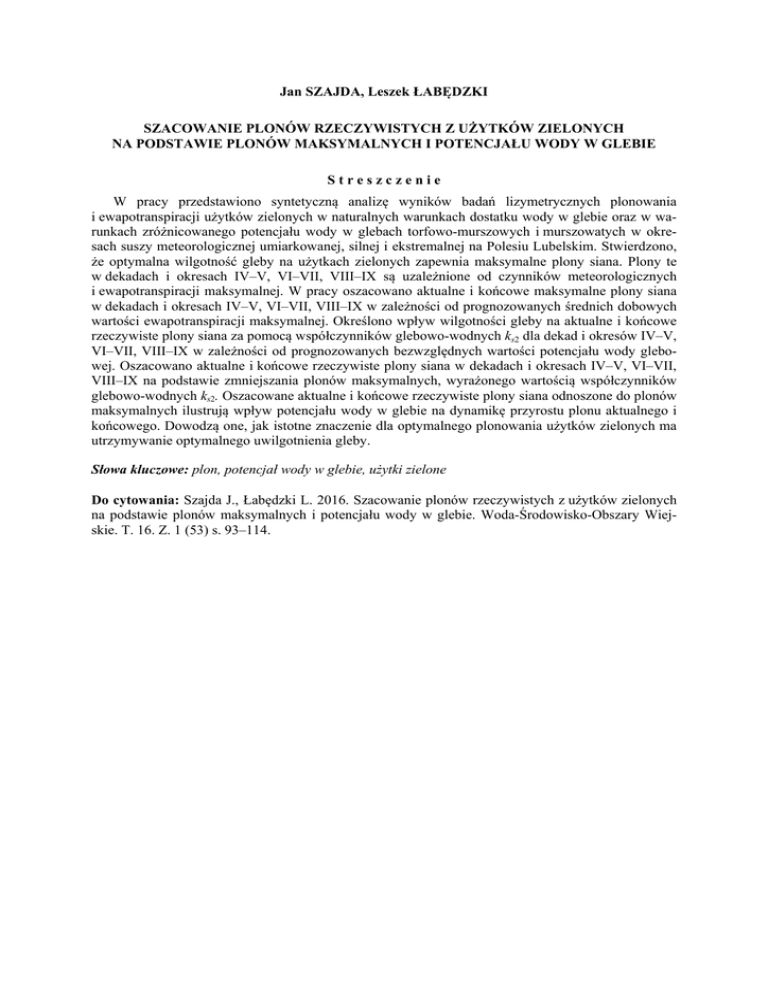 Jan SZAJDA, Leszek ŁABĘDZKI

SZACOWANIE PLONÓW RZECZYWISTYCH Z UŻYTKÓW ZIELONYCH NA PODSTAWIE PLONÓW MAKSYMALNYCH I POTENCJAŁU WODY W GLEBIE

Streszczenie

W pracy przedstawiono syntetyczną analizę wyników badań lizymetrycznych plonowania i ewapotranspiracji użytków zielonych w naturalnych warunkach dostatku wody w glebie oraz w warunkach zróżnicowanego potencjału wody w glebach torfowo-murszowych i murszowatych w okresach suszy meteorologicznej umiarkowanej, silnej i ekstremalnej na Polesiu Lubelskim. Stwierdzono, że optymalna wilgotność gleby na użytkach zielonych zapewnia maksymalne plony siana. Plony te w dekadach i okresach IV–V, VI–VII, VIII–IX są uzależnione od czynników meteorologicznych i ewapotranspiracji maksymalnej. W pracy oszacowano aktualne i końcowe maksymalne plony siana w dekadach i okresach IV–V, VI–VII, VIII–IX w zależności od prognozowanych średnich dobowych wartości ewapotranspiracji maksymalnej. Określono wpływ wilgotności gleby na aktualne i końcowe rzeczywiste plony siana za pomocą współczynników glebowo-wodnych $k_{s2}$ dla dekad i okresów IV–V, VI–VII, VIII–IX w zależności od prognozowanych bezwzględnych wartości potencjału wody glebowej. Oszacowano aktualne i końcowe rzeczywiste plony siana w dekadach i okresach IV–V, VI–VII, VIII–IX na podstawie zmniejszania plonów maksymalnych, wyrażonego wartością współczynników glebowo-wodnych $k_{s2}$. Oszacowane aktualne i końcowe rzeczywiste plony siana odnoszone do plonów maksymalnych ilustrują wpływ potencjału wody w glebie na dynamikę przyrostu plonu aktualnego i końcowego. Dowodzą one, jak istotne znaczenie dla optymalnego plonowania użytków zielonych ma utrzymywanie optymalnego uwilgotnienia gleby.

Słowa kluczowe: plon, potencjał wody w glebie, użytki zielone

Do cytowania: Szajda J., Łabędzki L. 2016. Szacowanie plonów rzeczywistych z użytków zielonych na podstawie plonów maksymalnych i potencjału wody w glebie. Woda-Środowisko-Obszary Wiejskie. T. 16. Z. 1 (53) s. 93–114.